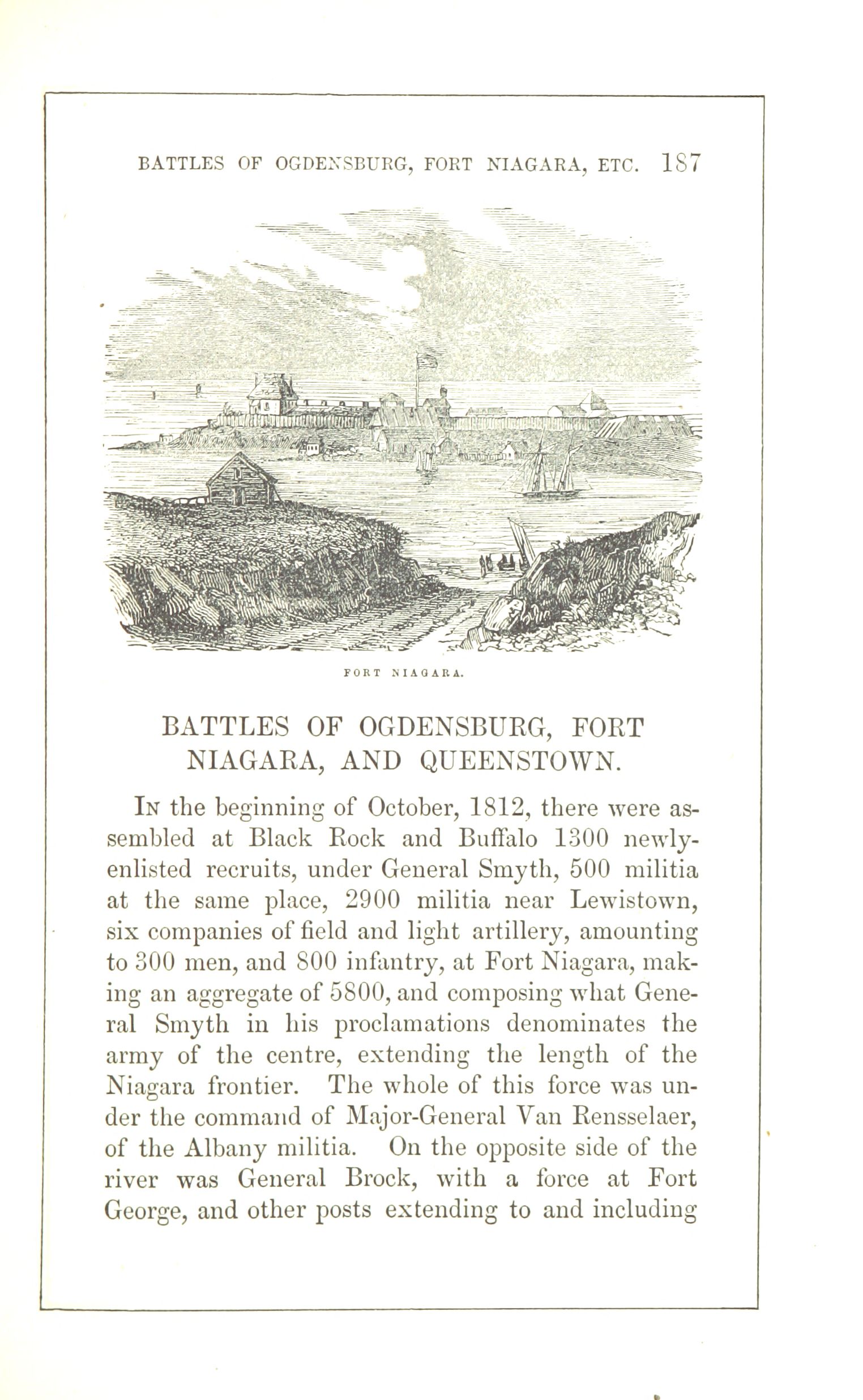 BATTLES OF OGDENSBURG, FORT NIAGARA, ETC. 187

FORT NIAGARA.

BATTLES OF OGDENSBURG, FORT NIAGARA, AND QUEENSTOWN.

In the beginning of October, 1812, there were assembled at Black Rock and Buffalo 1300 newly-enlisted recruits, under General Smyth, 500 militia at the same place, 2900 militia near Lewistown, six companies of field and light artillery, amounting to 300 men, and 800 infantry, at Fort Niagara, making an aggregate of 5800, and composing what General Smyth in his proclamations denominates the army of the centre, extending the length of the Niagara frontier. The whole of this force was under the command of Major-General Van Rensselaer, of the Albany militia. On the opposite side of the river was General Brock, with a force at Fort George, and other posts extending to and including